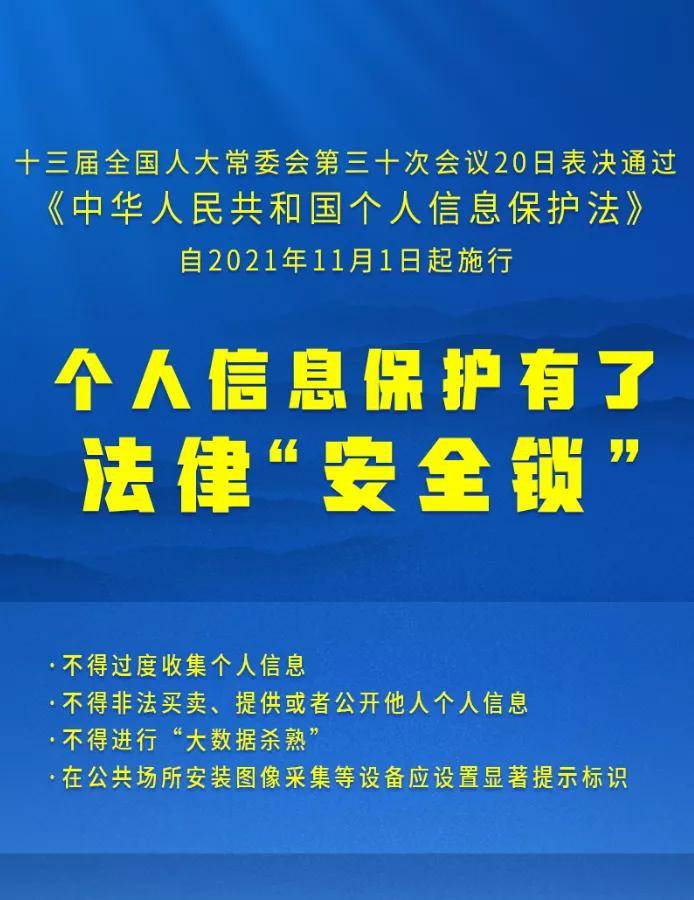 十三届全国人大常委会第三十次会议20日表决通过
《中华人民共和国个人信息保护法》
自2021年11月1日起施行

个人信息保护有了
法律“安全锁”

·不得过度收集个人信息
·不得非法买卖、提供或者公开他人个人信息
·不得进行“大数据杀熟”
·在公共场所安装图像采集等设备应设置显著提示标识